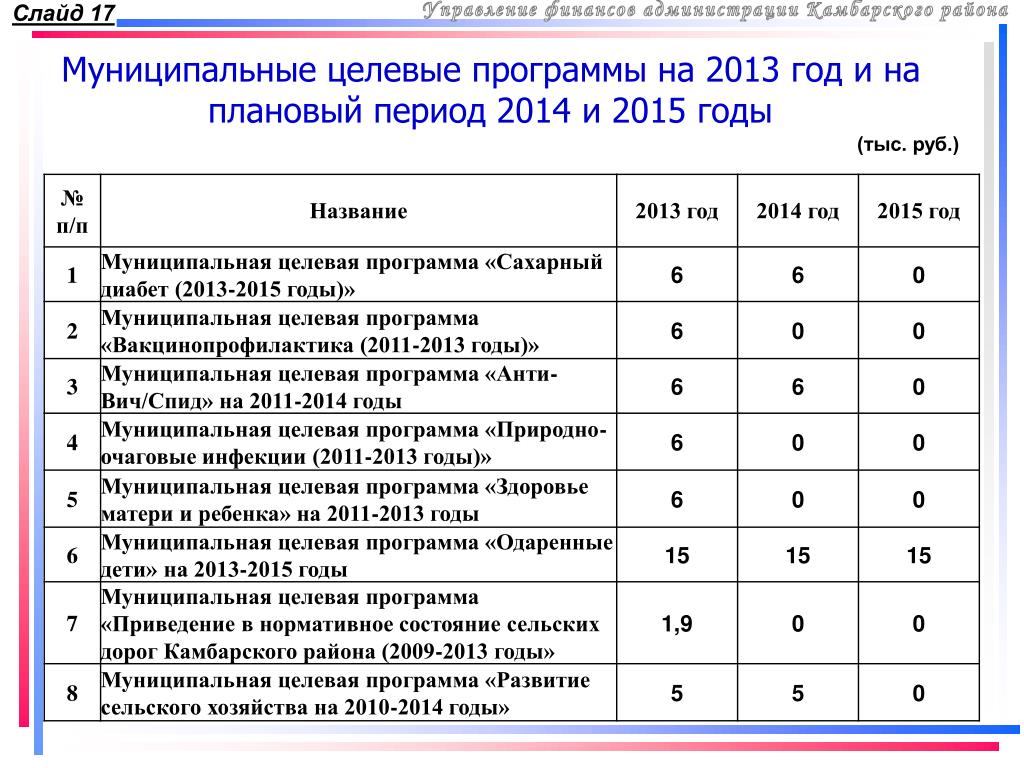 Слайд 17

Управление финансов администрации Камбарского района

Муниципальные целевые программы на 2013 год и на плановый период 2014 и 2015 годы

(тыс. руб.)

| № п/п | Название | 2013 год | 2014 год | 2015 год |
|---|---|---|---|---|
| 1 | Муниципальная целевая программа «Сахарный диабет (2013-2015 годы)» | 6 | 6 | 0 |
| 2 | Муниципальная целевая программа «Вакцинопрофилактика (2011-2013 годы)» | 6 | 0 | 0 |
| 3 | Муниципальная целевая программа «Анти-Вич/Спид» на 2011-2014 годы | 6 | 6 | 0 |
| 4 | Муниципальная целевая программа «Природно-очаговые инфекции (2011-2013 годы)» | 6 | 0 | 0 |
| 5 | Муниципальная целевая программа «Здоровье матери и ребенка» на 2011-2013 годы | 6 | 0 | 0 |
| 6 | Муниципальная целевая программа «Одаренные дети» на 2013-2015 годы | 15 | 15 | 15 |
| 7 | Муниципальная целевая программа «Приведение в нормативное состояние сельских дорог Камбарского района (2009-2013 годы)» | 1,9 | 0 | 0 |
| 8 | Муниципальная целевая программа «Развитие сельского хозяйства на 2010-2014 годы» | 5 | 5 | 0 |